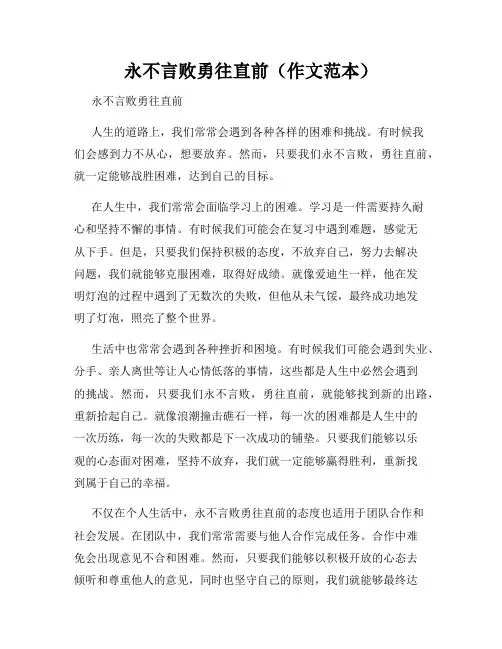 永不言败勇往直前（作文范本）

永不言败勇往直前

人生的道路上，我们常常会遇到各种各样的困难和挑战。有时候我们会感到力不从心，想要放弃。然而，只要我们永不言败，勇往直前，就一定能够战胜困难，达到自己的目标。

在人生中，我们常常会面临学习上的困难。学习是一件需要持久耐心和坚持不懈的事情。有时候我们可能会在复习中遇到难题，感觉无从下手。但是，只要我们保持积极的态度，不放弃自己，努力去解决问题，我们就能够克服困难，取得好成绩。就像爱迪生一样，他在发明灯泡的过程中遇到了无数次的失败，但他从未气馁，最终成功地发明了灯泡，照亮了整个世界。

生活中也常常会遇到各种挫折和困境。有时候我们可能会遇到失业、分手、亲人离世等让人心情低落的事情，这些都是人生中必然会遇到的挑战。然而，只要我们永不言败，勇往直前，就能够找到新的出路，重新拾起自己。就像浪潮撞击礁石一样，每一次的困难都是人生中的一次历练，每一次的失败都是下一次成功的铺垫。只要我们能够以乐观的心态面对困难，坚持不放弃，我们就一定能够赢得胜利，重新找到属于自己的幸福。

不仅在个人生活中，永不言败勇往直前的态度也适用于团队合作和社会发展。在团队中，我们常常需要与他人合作完成任务。合作中难免会出现意见不合和困难。然而，只要我们能够以积极开放的心态去倾听和尊重他人的意见，同时也坚守自己的原则，我们就能够最终达